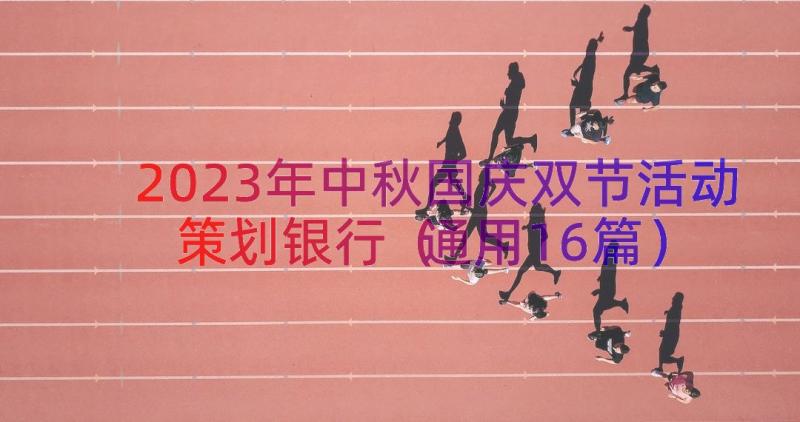 2023年中秋国庆双节活动策划银行（通用16篇）